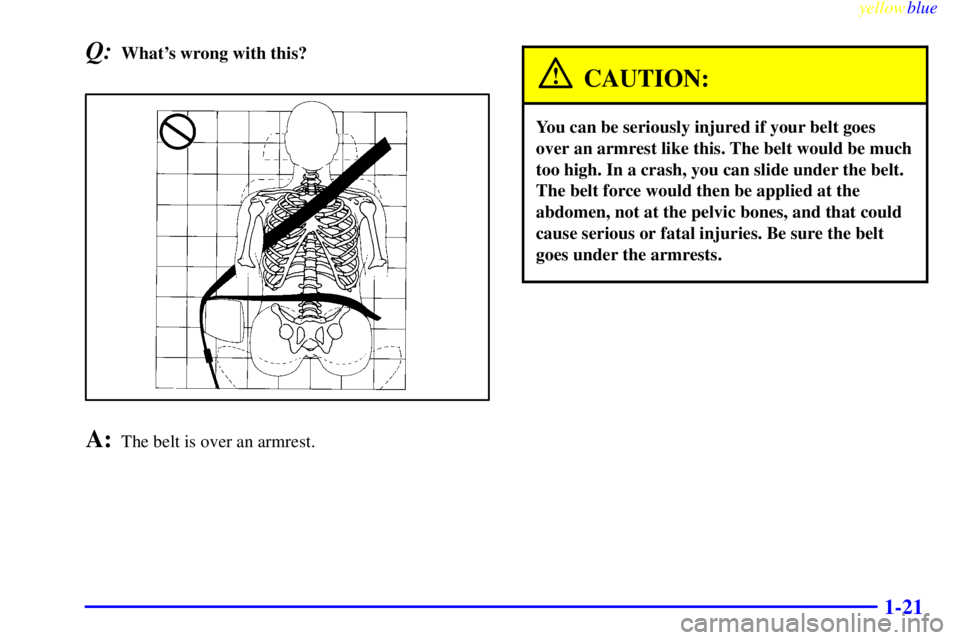 yellowblue

Q: What's wrong with this?

A: The belt is over an armrest.

CAUTION:

You can be seriously injured if your belt goes over an armrest like this. The belt would be much too high. In a crash, you can slide under the belt. The belt force would then be applied at the abdomen, not at the pelvic bones, and that could cause serious or fatal injuries. Be sure the belt goes under the armrests.

1-21

carmanualsonline.info